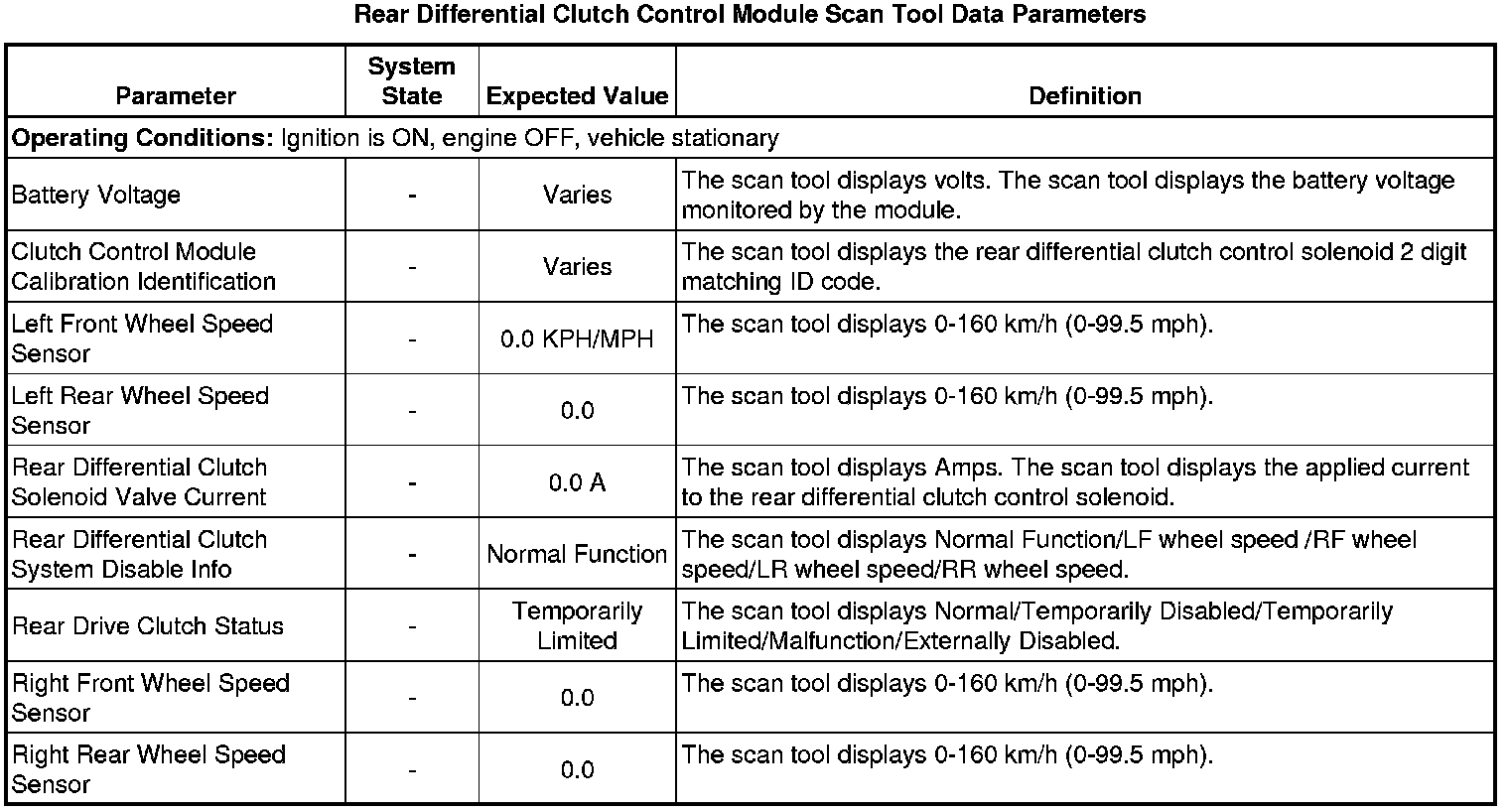 Rear Differential Clutch Control Module Scan Tool Data Parameters

| Parameter | System State | Expected Value | Definition |
|---|---|---|---|
| **Operating Conditions:** Ignition is ON, engine OFF, vehicle stationary | | | |
| Battery Voltage | - | Varies | The scan tool displays volts. The scan tool displays the battery voltage monitored by the module. |
| Clutch Control Module Calibration Identification | - | Varies | The scan tool displays the rear differential clutch control solenoid 2 digit matching ID code. |
| Left Front Wheel Speed Sensor | - | 0.0 KPH/MPH | The scan tool displays 0-160 km/h (0-99.5 mph). |
| Left Rear Wheel Speed Sensor | - | 0.0 | The scan tool displays 0-160 km/h (0-99.5 mph). |
| Rear Differential Clutch Solenoid Valve Current | - | 0.0 A | The scan tool displays Amps. The scan tool displays the applied current to the rear differential clutch control solenoid. |
| Rear Differential Clutch System Disable Info | - | Normal Function | The scan tool displays Normal Function/LF wheel speed /RF wheel speed/LR wheel speed/RR wheel speed. |
| Rear Drive Clutch Status | - | Temporarily Limited | The scan tool displays Normal/Temporarily Disabled/Temporarily Limited/Malfunction/Externally Disabled. |
| Right Front Wheel Speed Sensor | - | 0.0 | The scan tool displays 0-160 km/h (0-99.5 mph). |
| Right Rear Wheel Speed Sensor | - | 0.0 | The scan tool displays 0-160 km/h (0-99.5 mph). |